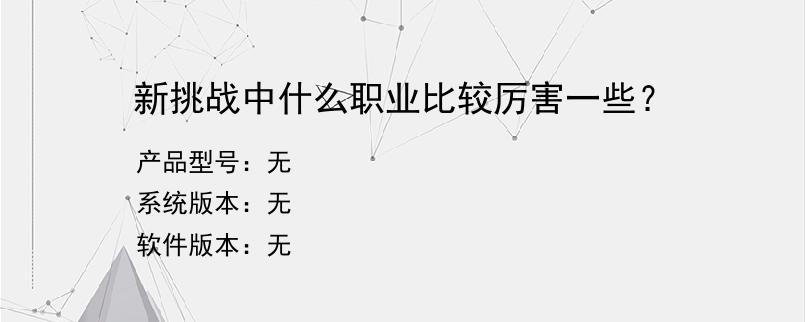 新挑战中什么职业比较厉害一些？

产品型号：无
系统版本：无
软件版本：无